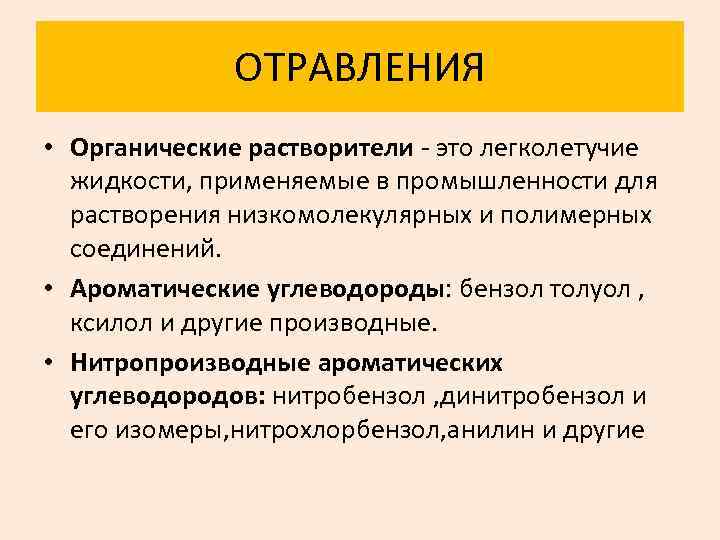 ОТРАВЛЕНИЯ

• Органические растворители - это легколетучие жидкости, применяемые в промышленности для растворения низкомолекулярных и полимерных соединений.

• Ароматические углеводороды: бензол толуол , ксилол и другие производные.

• Нитропроизводные ароматических углеводородов: нитробензол ,динитробензол и его изомеры,нитрохлорбензол,анилин и другие